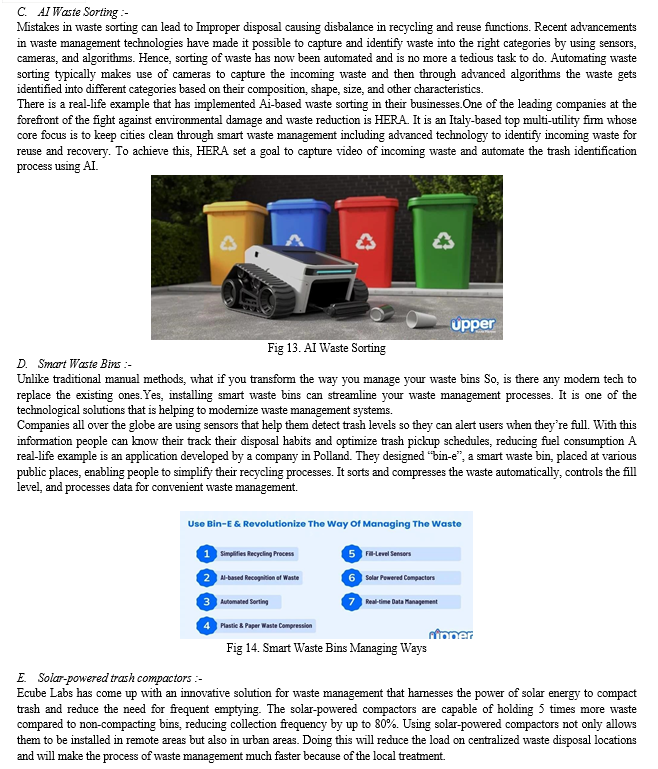 C. AI Waste Sorting :-
Mistakes in waste sorting can lead to Improper disposal causing disbalance in recycling and reuse functions. Recent advancements in waste management technologies have made it possible to capture and identify waste into the right categories by using sensors, cameras, and algorithms. Hence, sorting of waste has now been automated and is no more a tedious task to do. Automating waste sorting typically makes use of cameras to capture the incoming waste and then through advanced algorithms the waste gets identified into different categories based on their composition, shape, size, and other characteristics.
There is a real-life example that has implemented Ai-based waste sorting in their businesses.One of the leading companies at the forefront of the fight against environmental damage and waste reduction is HERA. It is an Italy-based top multi-utility firm whose core focus is to keep cities clean through smart waste management including advanced technology to identify incoming waste for reuse and recovery. To achieve this, HERA set a goal to capture video of incoming waste and automate the trash identification process using AI.

upper

Fig 13. AI Waste Sorting

D. Smart Waste Bins :-
Unlike traditional manual methods, what if you transform the way you manage your waste bins So, is there any modern tech to replace the existing ones.Yes, installing smart waste bins can streamline your waste management processes. It is one of the technological solutions that is helping to modernize waste management systems.
Companies all over the globe are using sensors that help them detect trash levels so they can alert users when they're full. With this information people can know their track their disposal habits and optimize trash pickup schedules, reducing fuel consumption A real-life example is an application developed by a company in Polland. They designed "bin-e", a smart waste bin, placed at various public places, enabling people to simplify their recycling processes. It sorts and compresses the waste automatically, controls the fill level, and processes data for convenient waste management.

Use Bin-E & Revolutionize The Way Of Managing The Waste

1 Simplifies Recycling Process
2 AI-based Recognition of Waste
3 Automated Sorting
4 Plastic & Paper Waste Compression
5 Fill-Level Sensors
6 Solar Powered Compactors
7 Real-time Data Management

upper

Fig 14. Smart Waste Bins Managing Ways

E. Solar-powered trash compactors :-
Ecube Labs has come up with an innovative solution for waste management that harnesses the power of solar energy to compact trash and reduce the need for frequent emptying. The solar-powered compactors are capable of holding 5 times more waste compared to non-compacting bins, reducing collection frequency by up to 80%. Using solar-powered compactors not only allows them to be installed in remote areas but also in urban areas. Doing this will reduce the load on centralized waste disposal locations and will make the process of waste management much faster because of the local treatment.